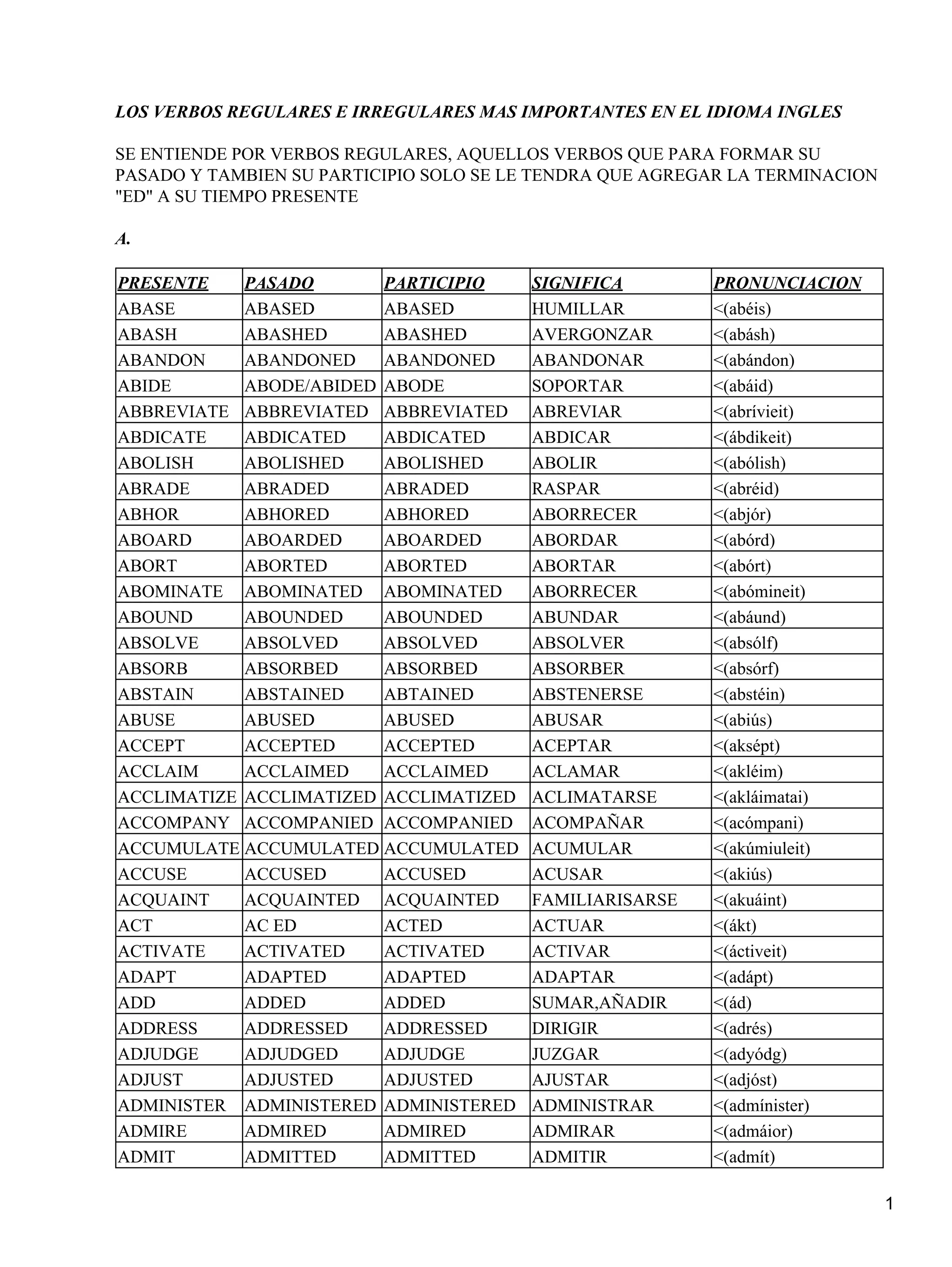 LOS VERBOS REGULARES E IRREGULARES MAS IMPORTANTES EN EL IDIOMA INGLES

SE ENTIENDE POR VERBOS REGULARES, AQUELLOS VERBOS QUE PARA FORMAR SU PASADO Y TAMBIEN SU PARTICIPIO SOLO SE LE TENDRA QUE AGREGAR LA TERMINACION "ED" A SU TIEMPO PRESENTE

A.

| PRESENTE | PASADO | PARTICIPIO | SIGNIFICA | PRONUNCIACION |
|---|---|---|---|---|
| ABASE | ABASED | ABASED | HUMILLAR | <(abéis) |
| ABASH | ABASHED | ABASHED | AVERGONZAR | <(abásh) |
| ABANDON | ABANDONED | ABANDONED | ABANDONAR | <(abándon) |
| ABIDE | ABODE/ABIDED | ABODE | SOPORTAR | <(abáid) |
| ABBREVIATE | ABBREVIATED | ABBREVIATED | ABREVIAR | <(abrívieit) |
| ABDICATE | ABDICATED | ABDICATED | ABDICAR | <(ábdikeit) |
| ABOLISH | ABOLISHED | ABOLISHED | ABOLIR | <(abólish) |
| ABRADE | ABRADED | ABRADED | RASPAR | <(abréid) |
| ABHOR | ABHORED | ABHORED | ABORRECER | <(abjór) |
| ABOARD | ABOARDED | ABOARDED | ABORDAR | <(abórd) |
| ABORT | ABORTED | ABORTED | ABORTAR | <(abórt) |
| ABOMINATE | ABOMINATED | ABOMINATED | ABORRECER | <(abómineit) |
| ABOUND | ABOUNDED | ABOUNDED | ABUNDAR | <(abáund) |
| ABSOLVE | ABSOLVED | ABSOLVED | ABSOLVER | <(absólf) |
| ABSORB | ABSORBED | ABSORBED | ABSORBER | <(absórf) |
| ABSTAIN | ABSTAINED | ABTAINED | ABSTENERSE | <(abstéin) |
| ABUSE | ABUSED | ABUSED | ABUSAR | <(abiús) |
| ACCEPT | ACCEPTED | ACCEPTED | ACEPTAR | <(aksépt) |
| ACCLAIM | ACCLAIMED | ACCLAIMED | ACLAMAR | <(akléim) |
| ACCLIMATIZE | ACCLIMATIZED | ACCLIMATIZED | ACLIMATARSE | <(akláimatai) |
| ACCOMPANY | ACCOMPANIED | ACCOMPANIED | ACOMPAÑAR | <(acómpani) |
| ACCUMULATE | ACCUMULATED | ACCUMULATED | ACUMULAR | <(akúmiuleit) |
| ACCUSE | ACCUSED | ACCUSED | ACUSAR | <(akiús) |
| ACQUAINT | ACQUAINTED | ACQUAINTED | FAMILIARISARSE | <(akuáint) |
| ACT | AC ED | ACTED | ACTUAR | <(ákt) |
| ACTIVATE | ACTIVATED | ACTIVATED | ACTIVAR | <(áctiveit) |
| ADAPT | ADAPTED | ADAPTED | ADAPTAR | <(adápt) |
| ADD | ADDED | ADDED | SUMAR,AÑADIR | <(ád) |
| ADDRESS | ADDRESSED | ADDRESSED | DIRIGIR | <(adrés) |
| ADJUDGE | ADJUDGED | ADJUDGE | JUZGAR | <(adyódg) |
| ADJUST | ADJUSTED | ADJUSTED | AJUSTAR | <(adjóst) |
| ADMINISTER | ADMINISTERED | ADMINISTERED | ADMINISTRAR | <(admínister) |
| ADMIRE | ADMIRED | ADMIRED | ADMIRAR | <(admáior) |
| ADMIT | ADMITTED | ADMITTED | ADMITIR | <(admít) |

1